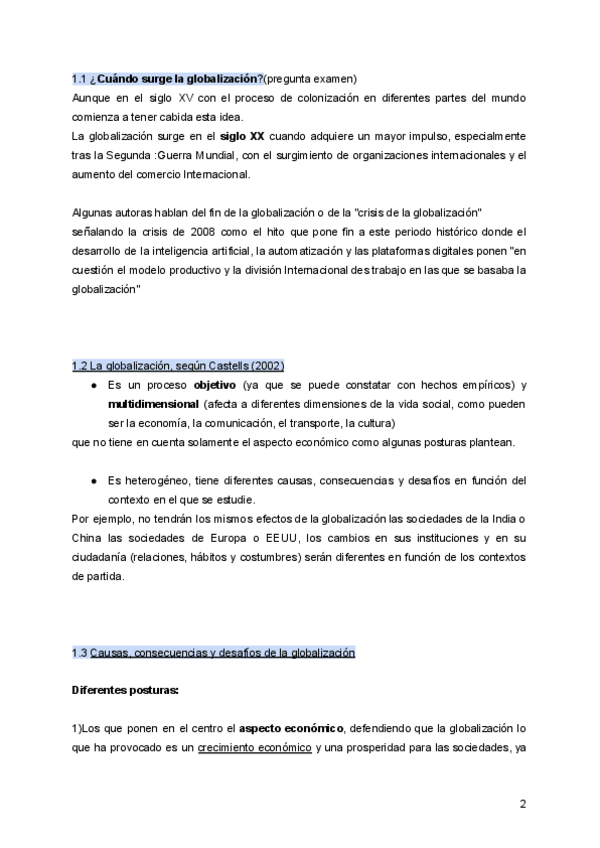 1.1 ¿Cuándo surge la globalización?(pregunta examen)

Aunque en el siglo XV con el proceso de colonización en diferentes partes del mundo comienza a tener cabida esta idea.

La globalización surge en el siglo XX cuando adquiere un mayor impulso, especialmente tras la Segunda :Guerra Mundial, con el surgimiento de organizaciones internacionales y el aumento del comercio Internacional.

Algunas autoras hablan del fin de la globalización o de la "crisis de la globalización" señalando la crisis de 2008 como el hito que pone fin a este periodo histórico donde el desarrollo de la inteligencia artificial, la automatización y las plataformas digitales ponen "en cuestión el modelo productivo y la división Internacional des trabajo en las que se basaba la globalización"

1.2 La globalización, según Castells (2002)

● Es un proceso objetivo (ya que se puede constatar con hechos empíricos) y multidimensional (afecta a diferentes dimensiones de la vida social, como pueden ser la economía, la comunicación, el transporte, la cultura)

que no tiene en cuenta solamente el aspecto económico como algunas posturas plantean.

● Es heterogéneo, tiene diferentes causas, consecuencias y desafíos en función del contexto en el que se estudie.

Por ejemplo, no tendrán los mismos efectos de la globalización las sociedades de la India o China las sociedades de Europa o EEUU, los cambios en sus instituciones y en su ciudadanía (relaciones, hábitos y costumbres) serán diferentes en función de los contextos de partida.

1.3 Causas, consecuencias y desafíos de la globalización

Diferentes posturas:

1)Los que ponen en el centro el aspecto económico, defendiendo que la globalización lo que ha provocado es un crecimiento económico y una prosperidad para las sociedades, ya

2